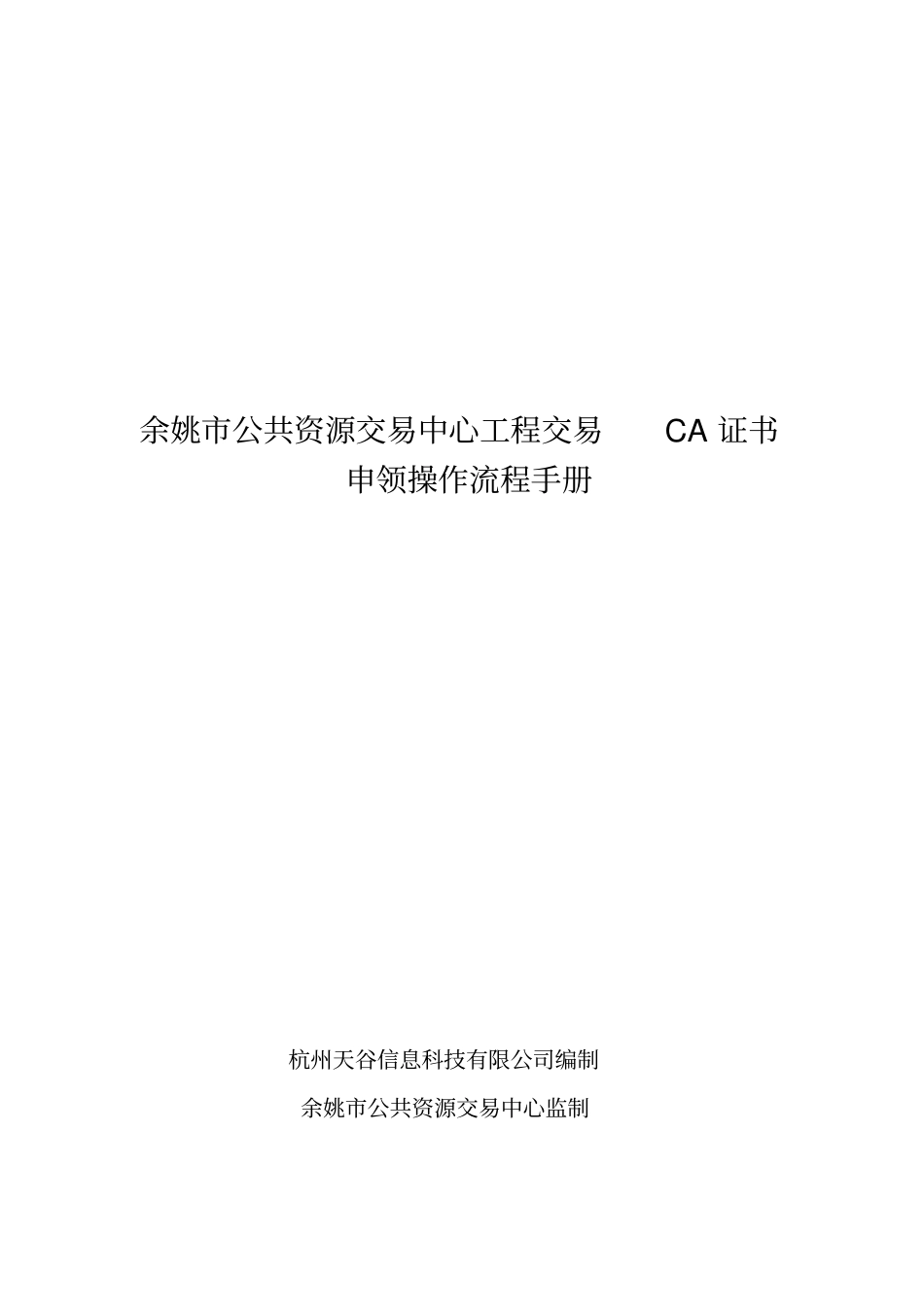 余姚市公共资源交易中心工程交易 CA 证书申领操作流程手册

杭州天谷信息科技有限公司编制

余姚市公共资源交易中心监制